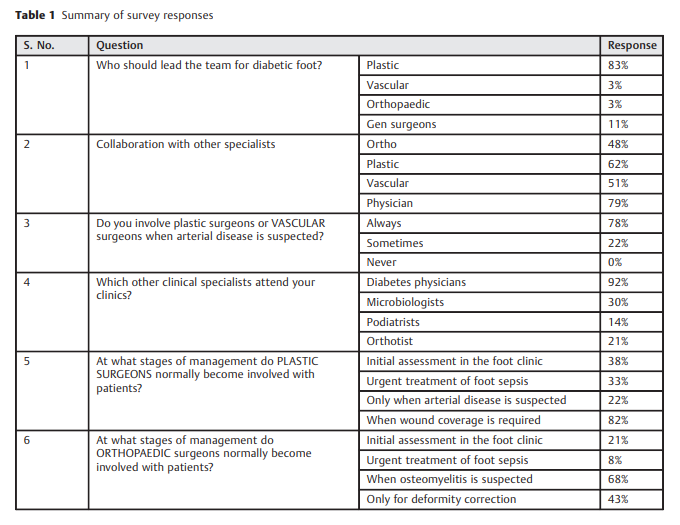 **Table 1** Summary of survey responses

| S. No. | Question | | Response |
|---|---|---|---|
| 1 | Who should lead the team for diabetic foot? | Plastic | 83% |
| | | Vascular | 3% |
| | | Orthopaedic | 3% |
| | | Gen surgeons | 11% |
| 2 | Collaboration with other specialists | Ortho | 48% |
| | | Plastic | 62% |
| | | Vascular | 51% |
| | | Physician | 79% |
| 3 | Do you involve plastic surgeons or VASCULAR surgeons when arterial disease is suspected? | Always | 78% |
| | | Sometimes | 22% |
| | | Never | 0% |
| 4 | Which other clinical specialists attend your clinics? | Diabetes physicians | 92% |
| | | Microbiologists | 30% |
| | | Podiatrists | 14% |
| | | Orthotist | 21% |
| 5 | At what stages of management do PLASTIC SURGEONS normally become involved with patients? | Initial assessment in the foot clinic | 38% |
| | | Urgent treatment of foot sepsis | 33% |
| | | Only when arterial disease is suspected | 22% |
| | | When wound coverage is required | 82% |
| 6 | At what stages of management do ORTHOPAEDIC surgeons normally become involved with patients? | Initial assessment in the foot clinic | 21% |
| | | Urgent treatment of foot sepsis | 8% |
| | | When osteomyelitis is suspected | 68% |
| | | Only for deformity correction | 43% |